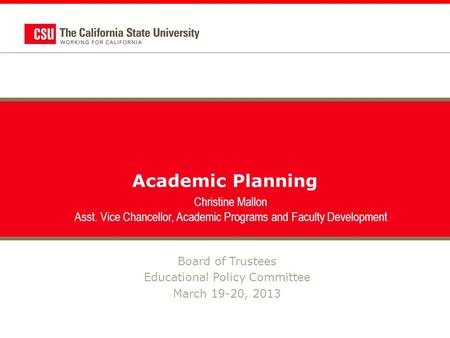 CSU The California State University
WORKING FOR CALIFORNIA

Academic Planning
Christine Mallon
Asst. Vice Chancellor, Academic Programs and Faculty Development

Board of Trustees
Educational Policy Committee
March 19-20, 2013